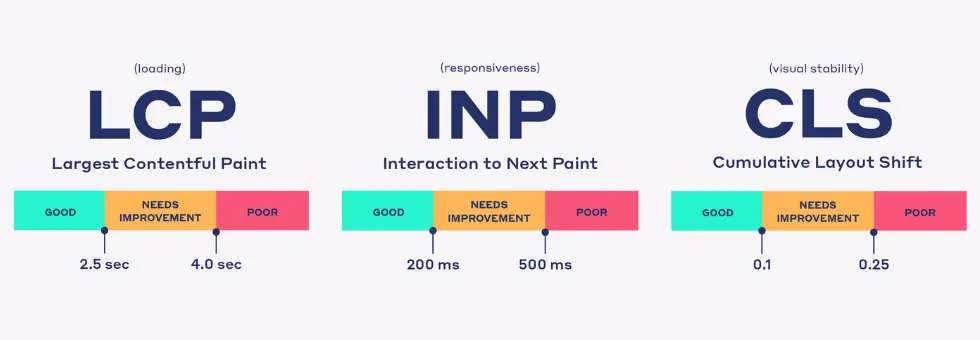 (loading)
LCP
Largest Contentful Paint
GOOD
NEEDS IMPROVEMENT
POOR
2.5 sec
4.0 sec

(responsiveness)
INP
Interaction to Next Paint
GOOD
NEEDS IMPROVEMENT
POOR
200 ms
500 ms

(visual stability)
CLS
Cumulative Layout Shift
GOOD
NEEDS IMPROVEMENT
POOR
0.1
0.25